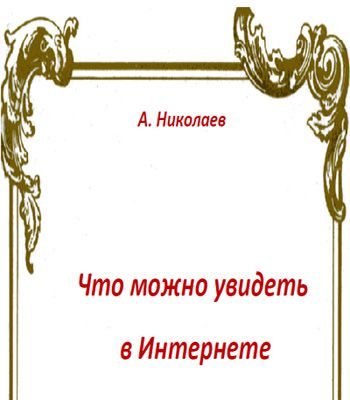 А. Николаев

Что можно увидеть

в Интернете